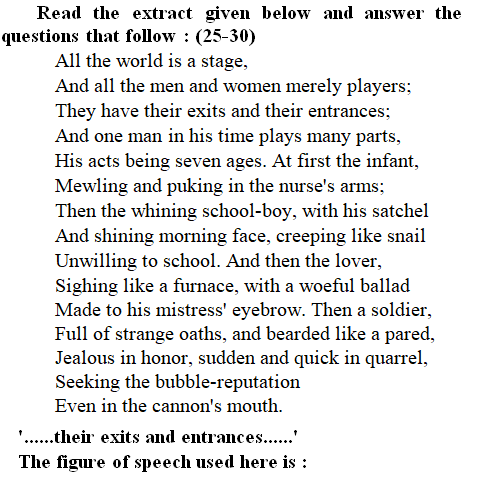 Read the extract given below and answer the questions that follow : (25-30)

All the world is a stage,
And all the men and women merely players;
They have their exits and their entrances;
And one man in his time plays many parts,
His acts being seven ages. At first the infant,
Mewling and puking in the nurse's arms;
Then the whining school-boy, with his satchel
And shining morning face, creeping like snail
Unwilling to school. And then the lover,
Sighing like a furnace, with a woeful ballad
Made to his mistress' eyebrow. Then a soldier,
Full of strange oaths, and bearded like a pared,
Jealous in honor, sudden and quick in quarrel,
Seeking the bubble-reputation
Even in the cannon's mouth.

'......their exits and entrances......'
The figure of speech used here is :